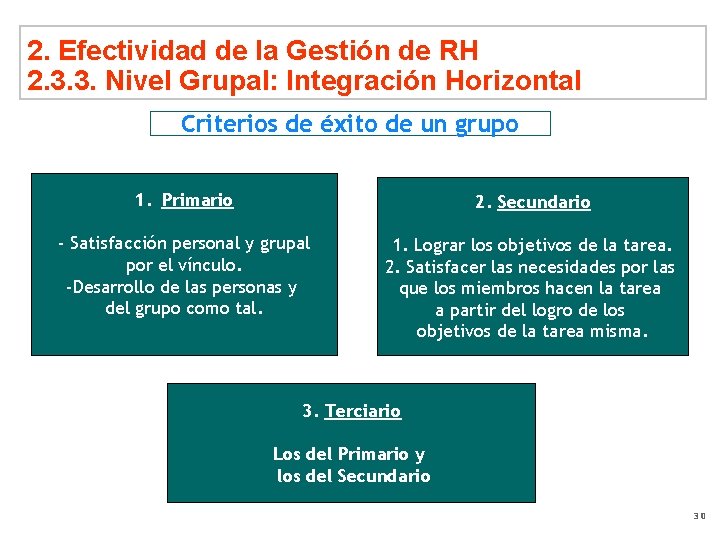 2. Efectividad de la Gestión de RH
2.3.3. Nivel Grupal: Integración Horizontal

Criterios de éxito de un grupo

1. Primario

- Satisfacción personal y grupal por el vínculo.
-Desarrollo de las personas y del grupo como tal.

2. Secundario

1. Lograr los objetivos de la tarea.
2. Satisfacer las necesidades por las que los miembros hacen la tarea a partir del logro de los objetivos de la tarea misma.

3. Terciario

Los del Primario y los del Secundario

30